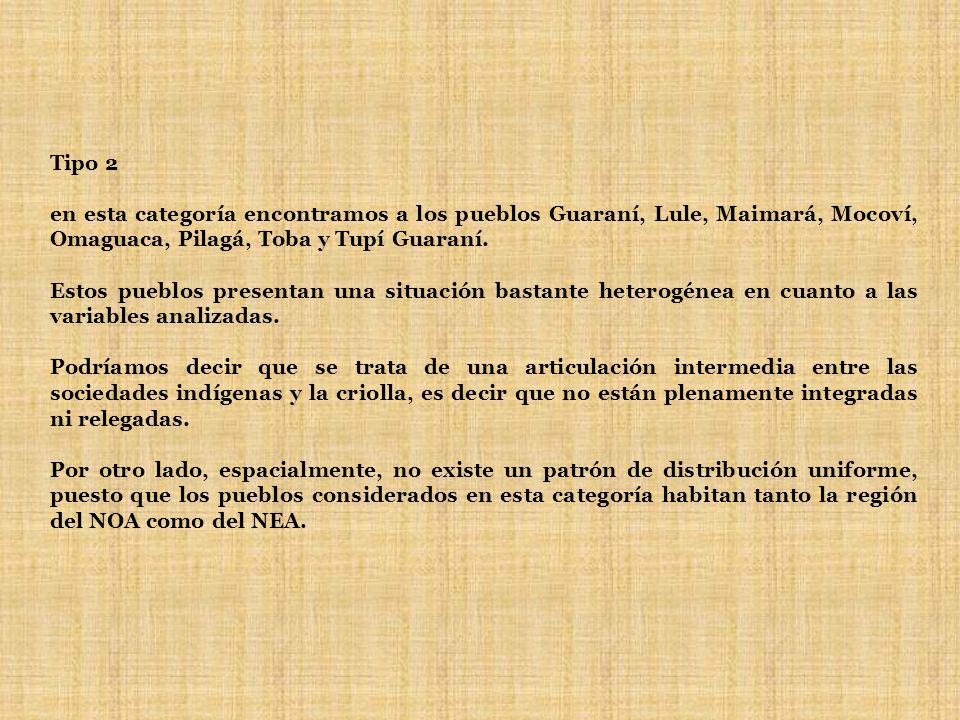 Tipo 2

en esta categoría encontramos a los pueblos Guaraní, Lule, Maimará, Mocoví, Omaguaca, Pilagá, Toba y Tupí Guaraní.

Estos pueblos presentan una situación bastante heterogénea en cuanto a las variables analizadas.

Podríamos decir que se trata de una articulación intermedia entre las sociedades indígenas y la criolla, es decir que no están plenamente integradas ni relegadas.

Por otro lado, espacialmente, no existe un patrón de distribución uniforme, puesto que los pueblos considerados en esta categoría habitan tanto la región del NOA como del NEA.